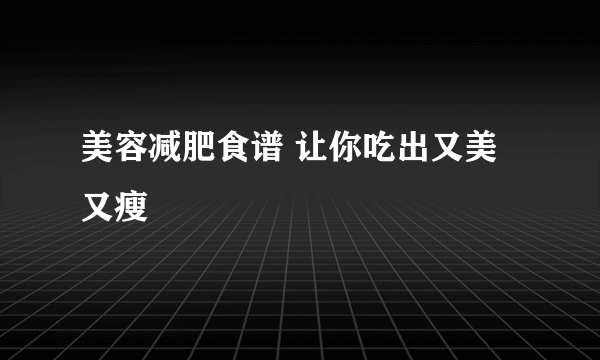 美容减肥食谱 让你吃出又美又瘦